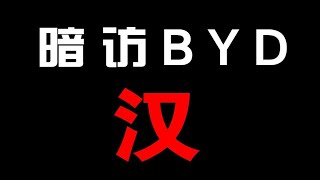 暗访BYD
汉